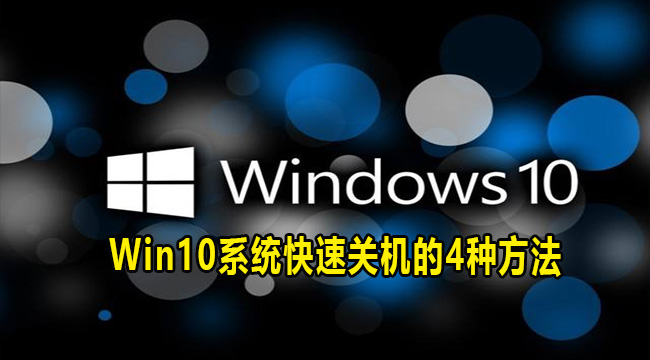 Windows 10

Win10系统快速关机的4种方法